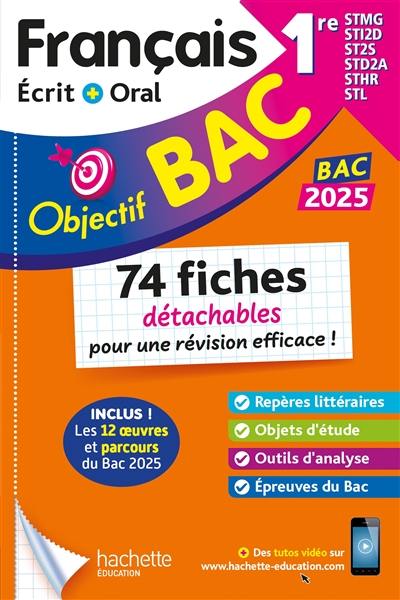 Français
Écrit + Oral

1re
STMG
STI2D
ST2S
STD2A
STHR
STL

Objectif BAC

BAC 2025

74 fiches
détachables
pour une révision efficace !

INCLUS !
Les 12 œuvres et parcours du Bac 2025

Repères littéraires
Objets d'étude
Outils d'analyse
Épreuves du Bac

hachette
ÉDUCATION

+ Des tutos vidéo sur www.hachette-education.com